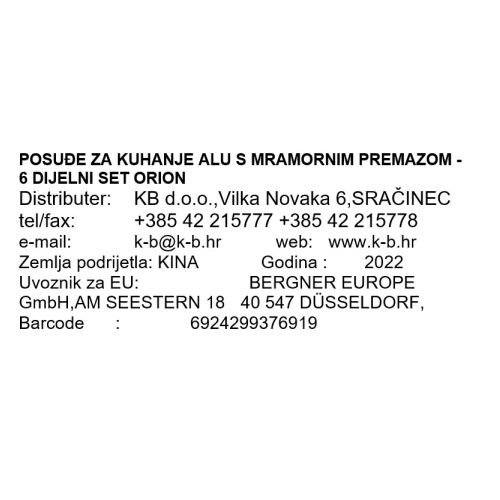 POSUĐE ZA KUHANJE ALU S MRAMORNIM PREMAZOM - 6 DIJELNI SET ORION
Distributer: KB d.o.o.,Vilka Novaka 6,SRAČINEC
tel/fax: +385 42 215777 +385 42 215778
e-mail: k-b@k-b.hr web: www.k-b.hr
Zemlja podrijetla: KINA Godina : 2022
Uvoznik za EU: BERGNER EUROPE GmbH,AM SEESTERN 18 40 547 DÜSSELDORF,
Barcode : 6924299376919